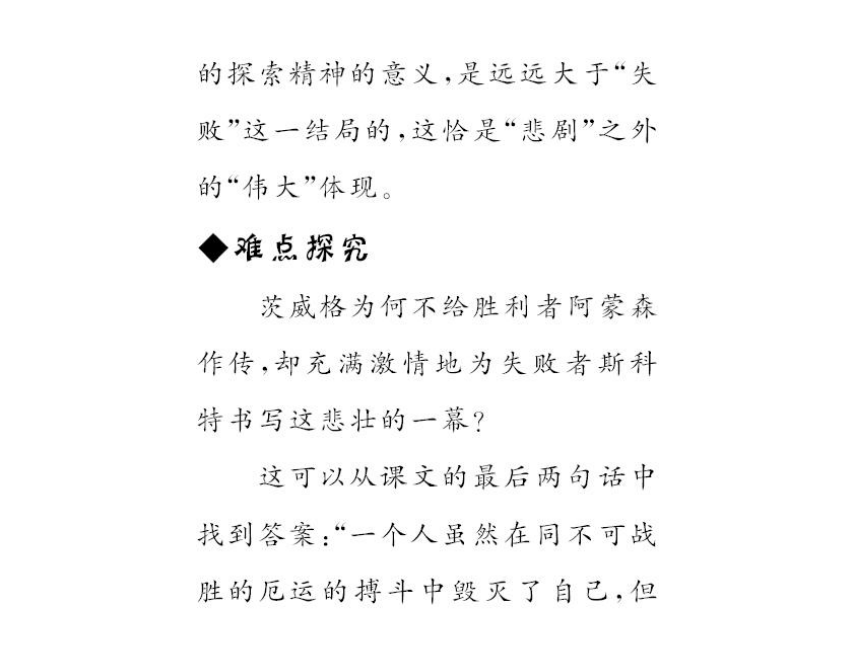 的探索精神的意义，是远远大于“失败”这一结局的，这恰是“悲剧”之外的“伟大”体现。

◆难点探究

茨威格为何不给胜利者阿蒙森作传，却充满激情地为失败者斯科特书写这悲壮的一幕？

这可以从课文的最后两句话中找到答案：“一个人虽然在同不可战胜的厄运的搏斗中毁灭了自己，但